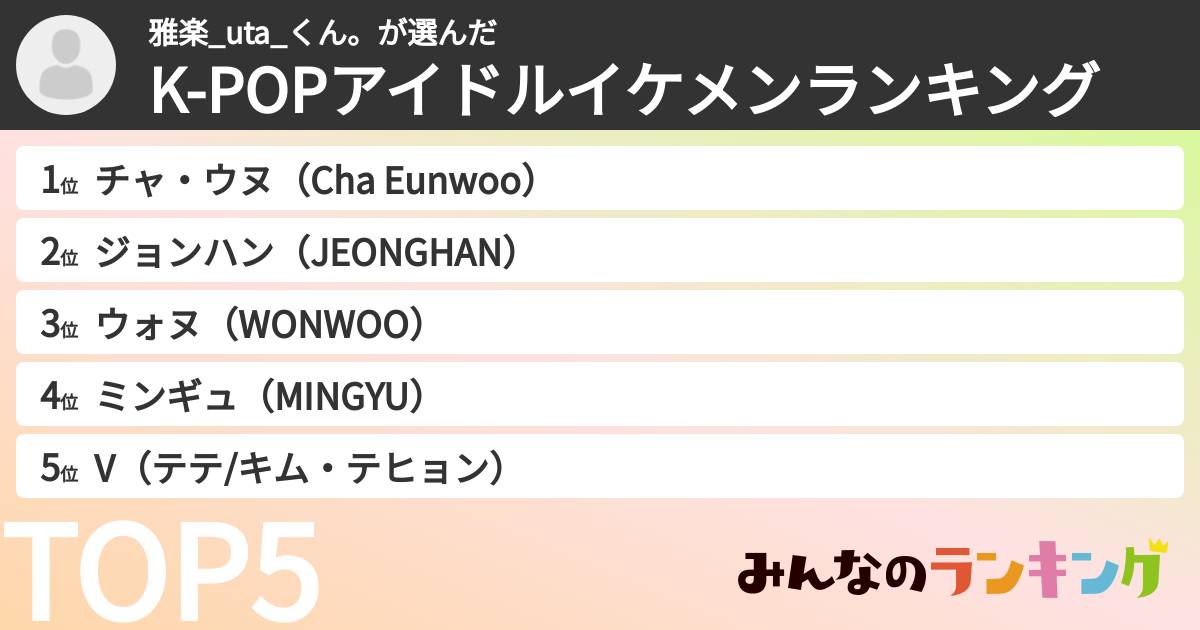 雅楽_uta_くん。が選んだ
K-POPアイドルイケメンランキング

1位 チャ・ウヌ（Cha Eunwoo）
2位 ジョンハン（JEONGHAN）
3位 ウォヌ（WONWOO）
4位 ミンギュ（MINGYU）
5位 V（テテ/キム・テヒョン）

TOP5

みんなのランキング